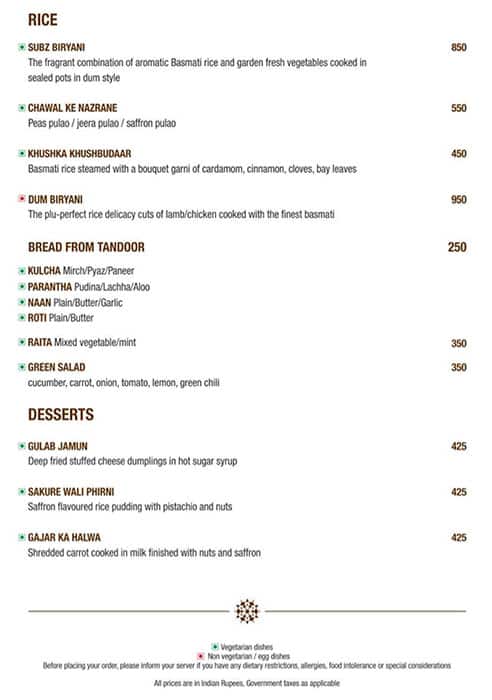 RICE

SUBZ BIRYANI 850
The fragrant combination of aromatic Basmati rice and garden fresh vegetables cooked in sealed pots in dum style

CHAWAL KE NAZRANE 550
Peas pulao / jeera pulao / saffron pulao

KHUSHKA KHUSHBUDAAR 450
Basmati rice steamed with a bouquet garni of cardamom, cinnamon, cloves, bay leaves

DUM BIRYANI 950
The plu-perfect rice delicacy cuts of lamb/chicken cooked with the finest basmati

BREAD FROM TANDOOR 250

KULCHA Mirch/Pyaz/Paneer
PARANTHA Pudina/Lachha/Aloo
NAAN Plain/Butter/Garlic
ROTI Plain/Butter

RAITA Mixed vegetable/mint 350

GREEN SALAD 350
cucumber, carrot, onion, tomato, lemon, green chili

DESSERTS

GULAB JAMUN 425
Deep fried stuffed cheese dumplings in hot sugar syrup

SAKURE WALI PHIRNI 425
Saffron flavoured rice pudding with pistachio and nuts

GAJAR KA HALWA 425
Shredded carrot cooked in milk finished with nuts and saffron

Vegetarian dishes
Non vegetarian / egg dishes
Before placing your order, please inform your server if you have any dietary restrictions, allergies, food intolerance or special considerations

All prices are in Indian Rupees, Government taxes as applicable